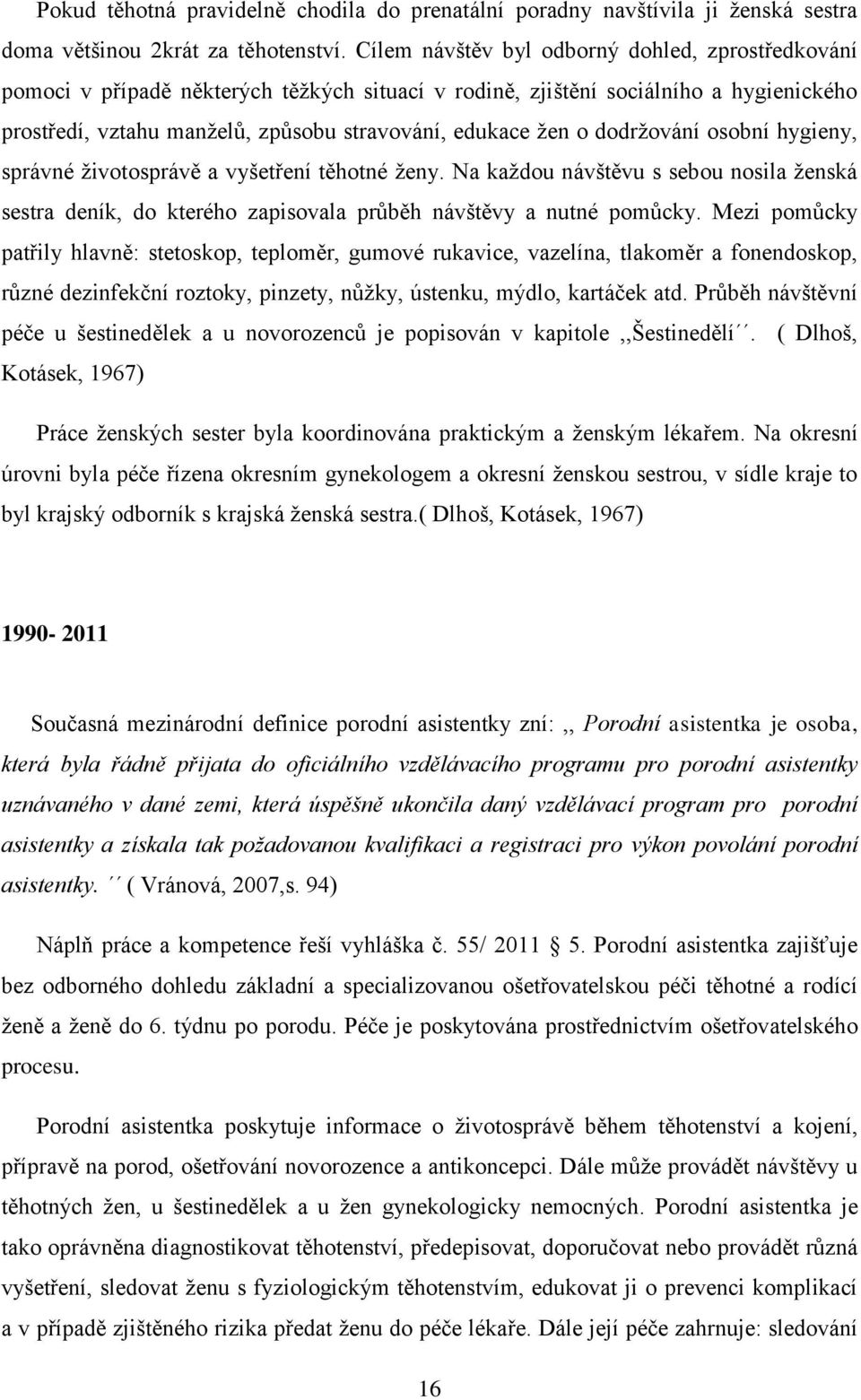 Pokud těhotná pravidelně chodila do prenatální poradny navštívila ji ženská sestra doma většinou 2krát za těhotenství. Cílem návštěv byl odborný dohled, zprostředkování pomoci v případě některých těžkých situací v rodině, zjištění sociálního a hygienického prostředí, vztahu manželů, způsobu stravování, edukace žen o dodržování osobní hygieny, správné životosprávě a vyšetření těhotné ženy. Na každou návštěvu s sebou nosila ženská sestra deník, do kterého zapisovala průběh návštěvy a nutné pomůcky. Mezi pomůcky patřily hlavně: stetoskop, teploměr, gumové rukavice, vazelína, tlakoměr a fonendoskop, různé dezinfekční roztoky, pinzety, nůžky, ústenku, mýdlo, kartáček atd. Průběh návštěvní péče u šestinedělek a u novorozenců je popisován v kapitole ,,Šestinedělí´´. ( Dlhoš, Kotásek, 1967)

Práce ženských sester byla koordinována praktickým a ženským lékařem. Na okresní úrovni byla péče řízena okresním gynekologem a okresní ženskou sestrou, v sídle kraje to byl krajský odborník s krajská ženská sestra.( Dlhoš, Kotásek, 1967)

1990- 2011

Současná mezinárodní definice porodní asistentky zní: ,, Porodní asistentka je osoba, která byla řádně přijata do oficiálního vzdělávacího programu pro porodní asistentky uznávaného v dané zemi, která úspěšně ukončila daný vzdělávací program pro porodní asistentky a získala tak požadovanou kvalifikaci a registraci pro výkon povolání porodní asistentky. ´´ ( Vránová, 2007,s. 94)

Náplň práce a kompetence řeší vyhláška č. 55/ 2011 5. Porodní asistentka zajišťuje bez odborného dohledu základní a specializovanou ošetřovatelskou péči těhotné a rodící ženě a ženě do 6. týdnu po porodu. Péče je poskytována prostřednictvím ošetřovatelského procesu.

Porodní asistentka poskytuje informace o životosprávě během těhotenství a kojení, přípravě na porod, ošetřování novorozence a antikoncepci. Dále může provádět návštěvy u těhotných žen, u šestinedělek a u žen gynekologicky nemocných. Porodní asistentka je tako oprávněna diagnostikovat těhotenství, předepisovat, doporučovat nebo provádět různá vyšetření, sledovat ženu s fyziologickým těhotenstvím, edukovat ji o prevenci komplikací a v případě zjištěného rizika předat ženu do péče lékaře. Dále její péče zahrnuje: sledování

16